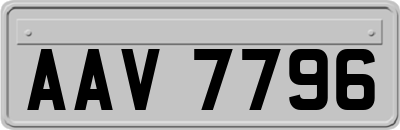 AAV 7796